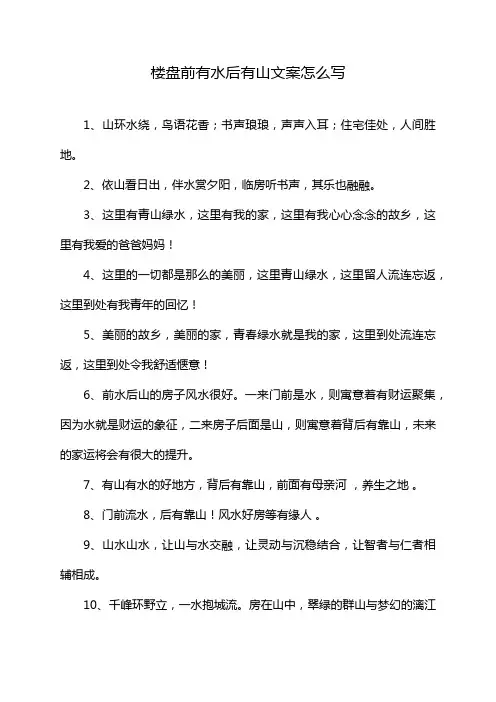 楼盘前有水后有山文案怎么写

1、山环水绕，鸟语花香；书声琅琅，声声入耳；住宅佳处，人间胜地。

2、依山看日出，伴水赏夕阳，临房听书声，其乐也融融。

3、这里有青山绿水，这里有我的家，这里有我心心念念的故乡，这里有我爱的爸爸妈妈！

4、这里的一切都是那么的美丽，这里青山绿水，这里留人流连忘返，这里到处有我青年的回忆！

5、美丽的故乡，美丽的家，青春绿水就是我的家，这里到处流连忘返，这里到处令我舒适惬意！

6、前水后山的房子风水很好。一来门前是水，则寓意着有财运聚集，因为水就是财运的象征，二来房子后面是山，则寓意着背后有靠山，未来的家运将会有很大的提升。

7、有山有水的好地方，背后有靠山，前面有母亲河 ，养生之地 。

8、门前流水，后有靠山！风水好房等有缘人 。

9、山水山水，让山与水交融，让灵动与沉稳结合，让智者与仁者相辅相成。

10、千峰环野立，一水抱城流。房在山中，翠绿的群山与梦幻的漓江